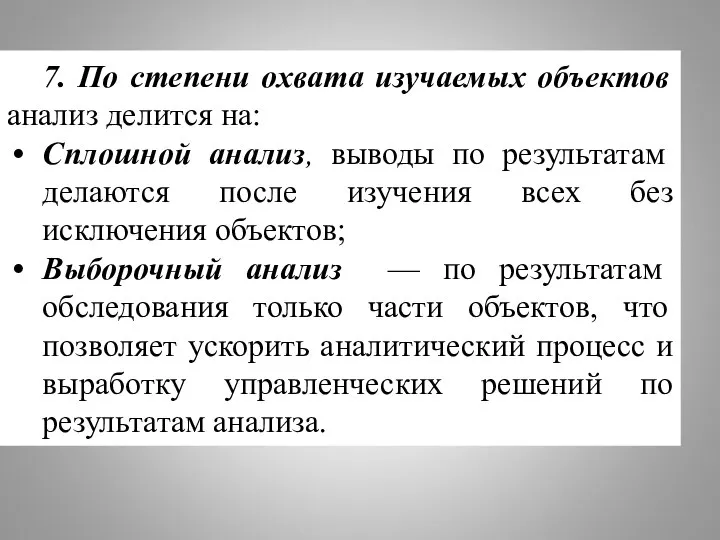 7. По степени охвата изучаемых объектов анализ делится на:

• Сплошной анализ, выводы по результатам делаются после изучения всех без исключения объектов;

• Выборочный анализ — по результатам обследования только части объектов, что позволяет ускорить аналитический процесс и выработку управленческих решений по результатам анализа.